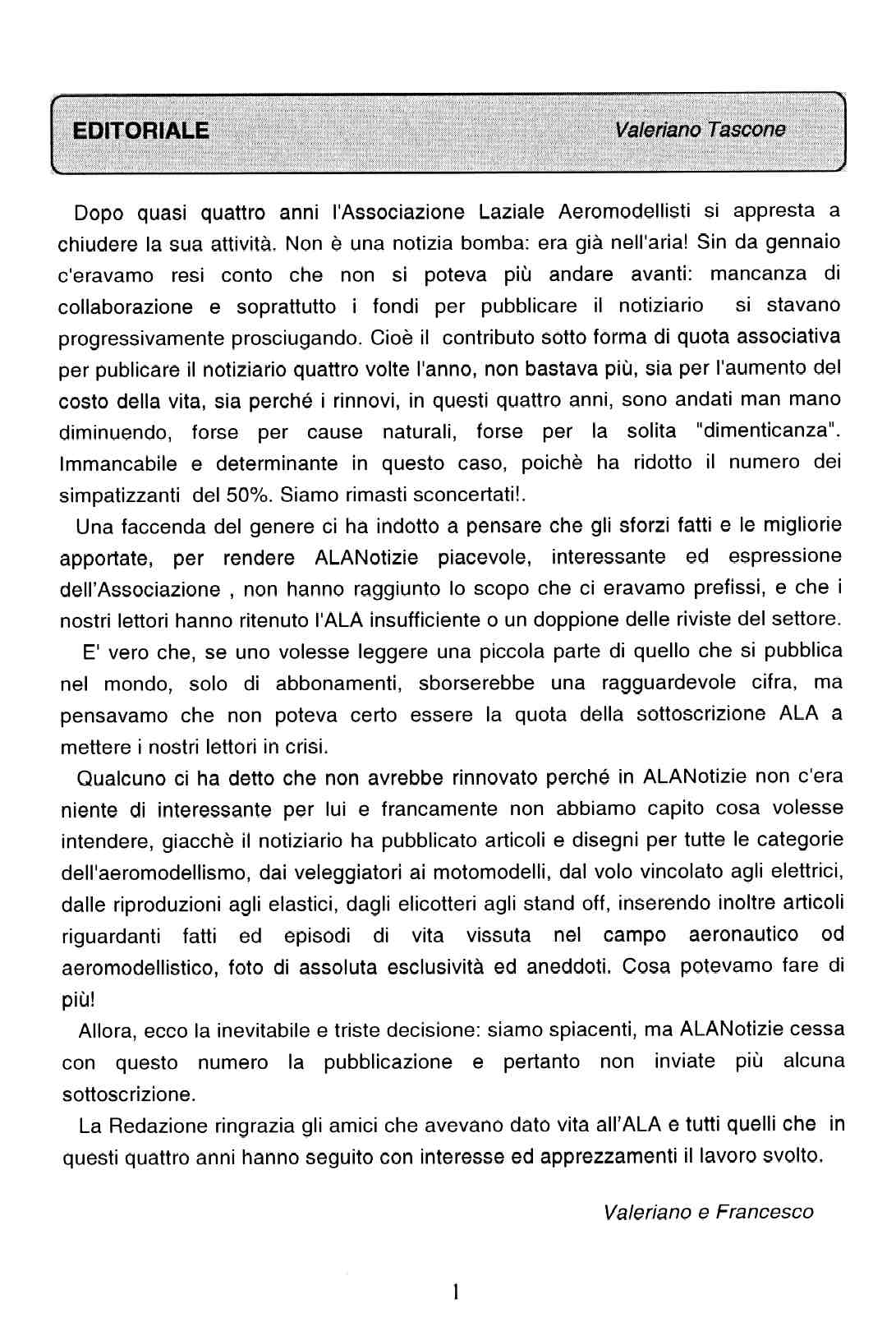 EDITORIALE Valeriano Tascone

Dopo quasi quattro anni l'Associazione Laziale Aeromodellisti si appresta a chiudere la sua attività. Non è una notizia bomba: era già nell'aria! Sin da gennaio c'eravamo resi conto che non si poteva più andare avanti: mancanza di collaborazione e soprattutto i fondi per pubblicare il notiziario si stavano progressivamente prosciugando. Cioè il contributo sotto forma di quota associativa per publicare il notiziario quattro volte l'anno, non bastava più, sia per l'aumento del costo della vita, sia perché i rinnovi, in questi quattro anni, sono andati man mano diminuendo, forse per cause naturali, forse per la solita "dimenticanza". Immancabile e determinante in questo caso, poichè ha ridotto il numero dei simpatizzanti del 50%. Siamo rimasti sconcertati!.

Una faccenda del genere ci ha indotto a pensare che gli sforzi fatti e le migliorie apportate, per rendere ALANotizie piacevole, interessante ed espressione dell'Associazione , non hanno raggiunto lo scopo che ci eravamo prefissi, e che i nostri lettori hanno ritenuto l'ALA insufficiente o un doppione delle riviste del settore.

E' vero che, se uno volesse leggere una piccola parte di quello che si pubblica nel mondo, solo di abbonamenti, sborserebbe una ragguardevole cifra, ma pensavamo che non poteva certo essere la quota della sottoscrizione ALA a mettere i nostri lettori in crisi.

Qualcuno ci ha detto che non avrebbe rinnovato perché in ALANotizie non c'era niente di interessante per lui e francamente non abbiamo capito cosa volesse intendere, giacchè il notiziario ha pubblicato articoli e disegni per tutte le categorie dell'aeromodellismo, dai veleggiatori ai motomodelli, dal volo vincolato agli elettrici, dalle riproduzioni agli elastici, dagli elicotteri agli stand off, inserendo inoltre articoli riguardanti fatti ed episodi di vita vissuta nel campo aeronautico od aeromodellistico, foto di assoluta esclusività ed aneddoti. Cosa potevamo fare di più!

Allora, ecco la inevitabile e triste decisione: siamo spiacenti, ma ALANotizie cessa con questo numero la pubblicazione e pertanto non inviate più alcuna sottoscrizione.

La Redazione ringrazia gli amici che avevano dato vita all'ALA e tutti quelli che in questi quattro anni hanno seguito con interesse ed apprezzamenti il lavoro svolto.

Valeriano e Francesco

1